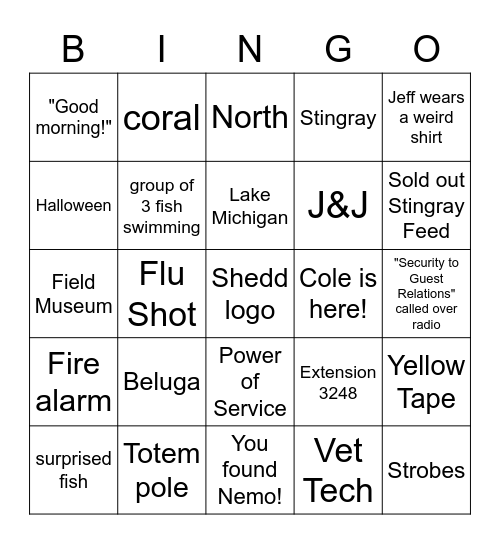 | B | I | N | G | O |
|---|---|---|---|---|
| "Good morning!" | coral | North | Stingray | Jeff wears a weird shirt |
| Halloween | group of 3 fish swimming | Lake Michigan | J&J | Sold out Stingray Feed |
| Field Museum | Flu Shot | Shedd logo | Cole is here! | "Security to Guest Relations" called over radio |
| Fire alarm | Beluga | Power of Service | Extension 3248 | Yellow Tape |
| surprised fish | Totem pole | You found Nemo! | Vet Tech | Strobes |